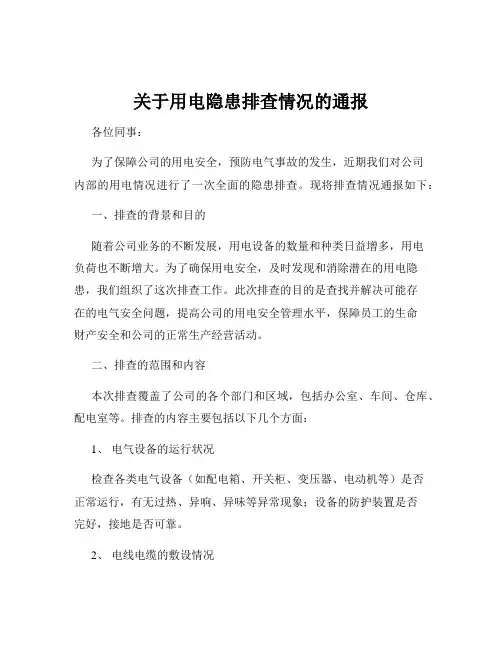 关于用电隐患排查情况的通报

各位同事：

为了保障公司的用电安全，预防电气事故的发生，近期我们对公司内部的用电情况进行了一次全面的隐患排查。现将排查情况通报如下：

一、排查的背景和目的

随着公司业务的不断发展，用电设备的数量和种类日益增多，用电负荷也不断增大。为了确保用电安全，及时发现和消除潜在的用电隐患，我们组织了这次排查工作。此次排查的目的是查找并解决可能存在的电气安全问题，提高公司的用电安全管理水平，保障员工的生命财产安全和公司的正常生产经营活动。

二、排查的范围和内容

本次排查覆盖了公司的各个部门和区域，包括办公室、车间、仓库、配电室等。排查的内容主要包括以下几个方面：

1、 电气设备的运行状况

检查各类电气设备（如配电箱、开关柜、变压器、电动机等）是否正常运行，有无过热、异响、异味等异常现象；设备的防护装置是否完好，接地是否可靠。

2、 电线电缆的敷设情况